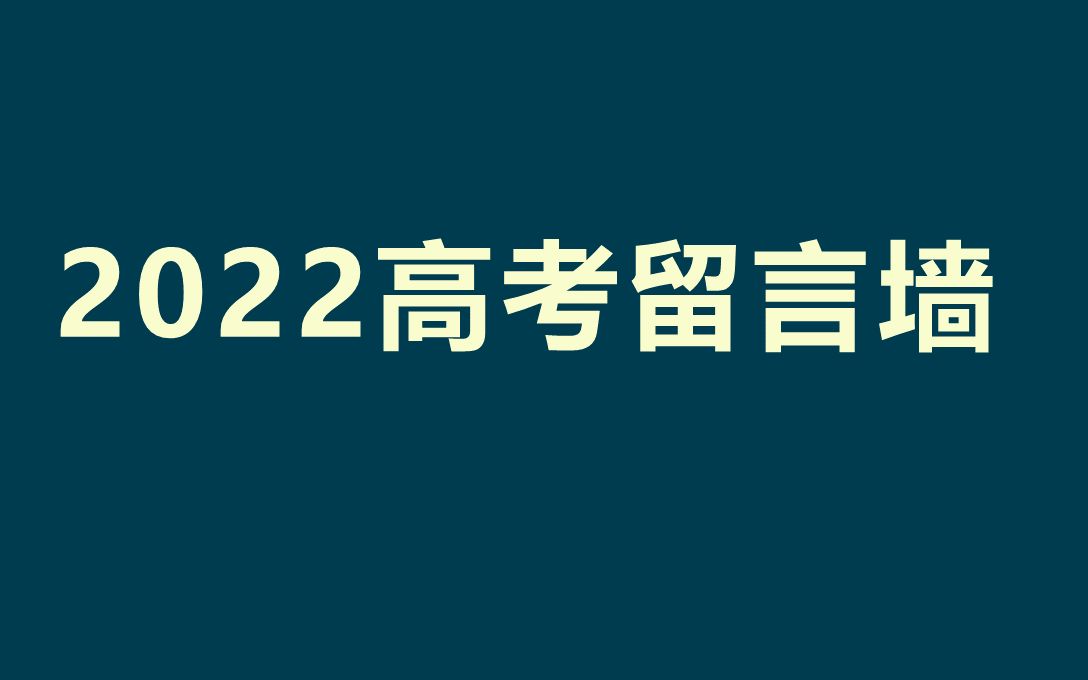 2022高考留言墙